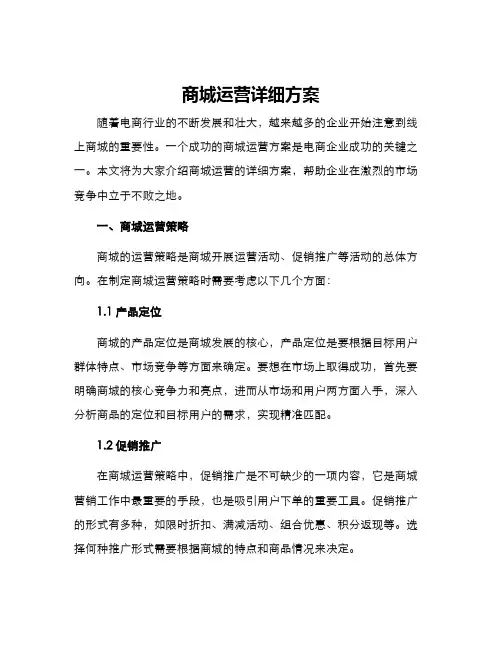 商城运营详细方案

随着电商行业的不断发展和壮大，越来越多的企业开始注意到线上商城的重要性。一个成功的商城运营方案是电商企业成功的关键之一。本文将为大家介绍商城运营的详细方案，帮助企业在激烈的市场竞争中立于不败之地。

一、商城运营策略

商城的运营策略是商城开展运营活动、促销推广等活动的总体方向。在制定商城运营策略时需要考虑以下几个方面：

1.1 产品定位

商城的产品定位是商城发展的核心，产品定位是要根据目标用户群体特点、市场竞争等方面来确定。要想在市场上取得成功，首先要明确商城的核心竞争力和亮点，进而从市场和用户两方面入手，深入分析商品的定位和目标用户的需求，实现精准匹配。

1.2 促销推广

在商城运营策略中，促销推广是不可缺少的一项内容，它是商城营销工作中最重要的手段，也是吸引用户下单的重要工具。促销推广的形式有多种，如限时折扣、满减活动、组合优惠、积分返现等。选择何种推广形式需要根据商城的特点和商品情况来决定。